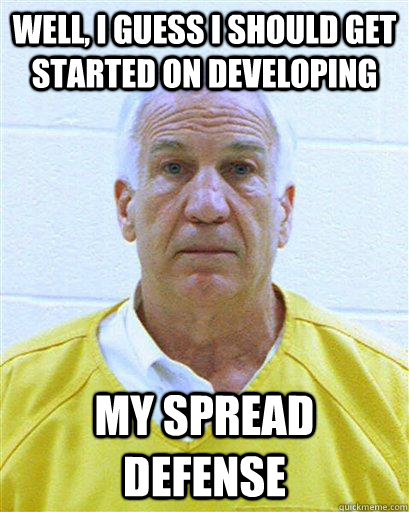 WELL, I GUESS I SHOULD GET STARTED ON DEVELOPING

MY SPREAD DEFENSE

quickmeme.com